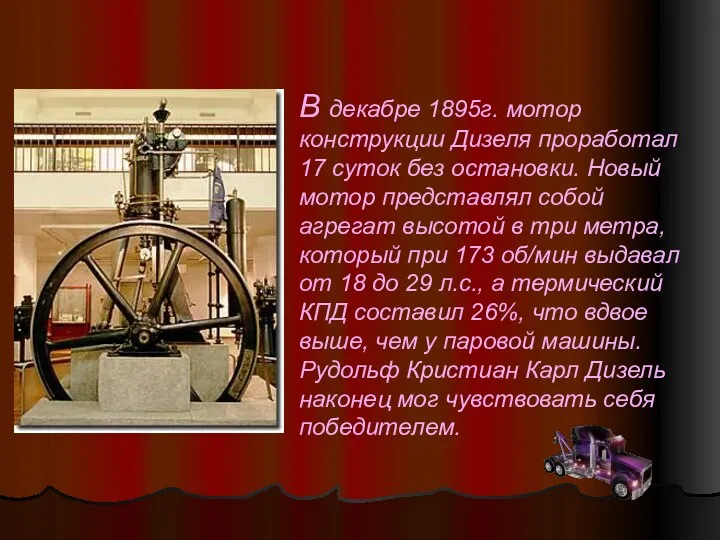 В декабре 1895г. мотор конструкции Дизеля проработал 17 суток без остановки. Новый мотор представлял собой агрегат высотой в три метра, который при 173 об/мин выдавал от 18 до 29 л.с., а термический КПД составил 26%, что вдвое выше, чем у паровой машины. Рудольф Кристиан Карл Дизель наконец мог чувствовать себя победителем.